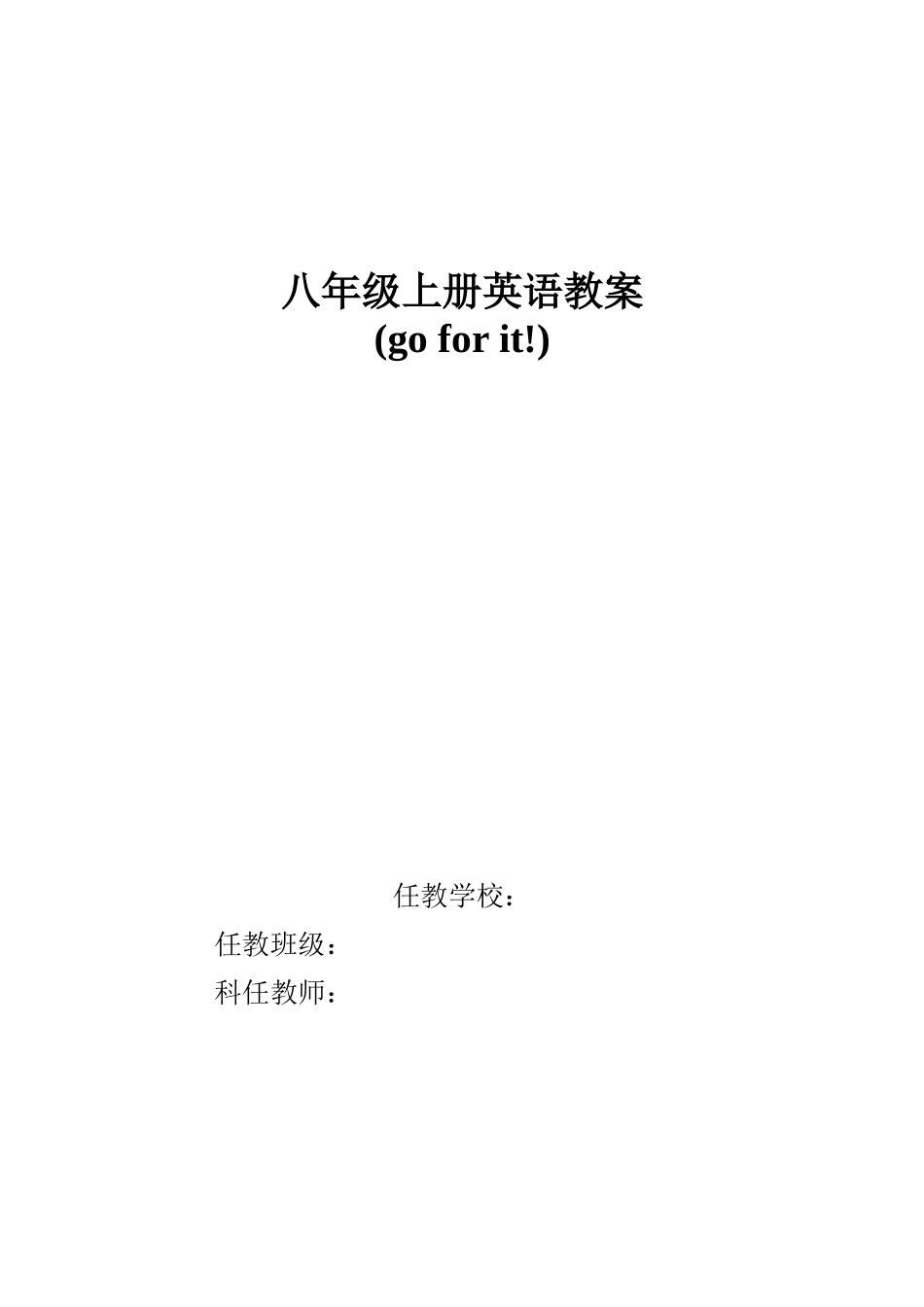 八年级上册英语教案
(go for it!)

任教学校：

任教班级：

科任教师：